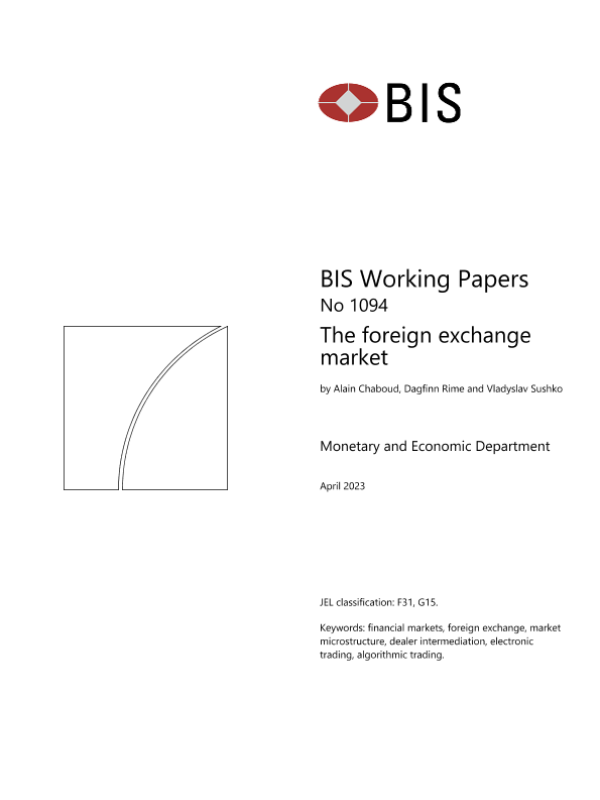 BIS

BIS Working Papers
No 1094

The foreign exchange market

by Alain Chaboud, Dagfinn Rime and Vladyslav Sushko

Monetary and Economic Department

April 2023

JEL classification: F31, G15.

Keywords: financial markets, foreign exchange, market microstructure, dealer intermediation, electronic trading, algorithmic trading.